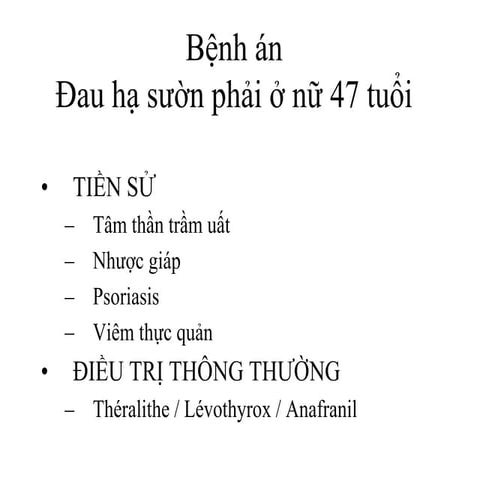 Bệnh án
Đau hạ sườn phải ở nữ 47 tuổi

• TIỀN SỬ
– Tâm thần trầm uất
– Nhược giáp
– Psoriasis
– Viêm thực quản
• ĐIỀU TRỊ THÔNG THƯỜNG
– Théralithe / Lévothyrox / Anafranil